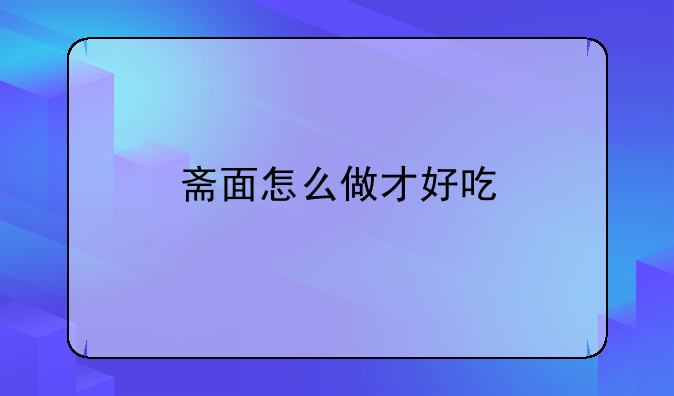 斋面怎么做才好吃